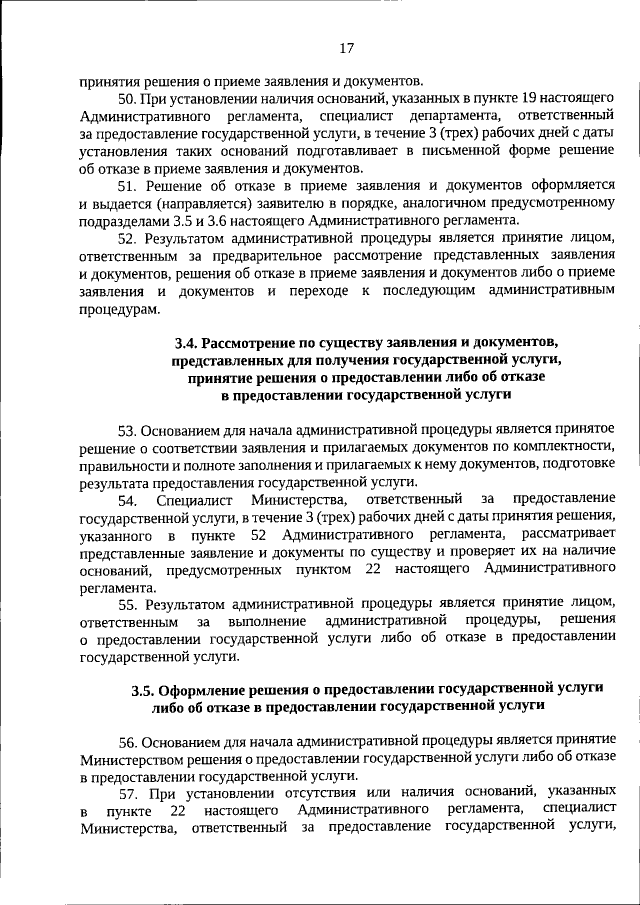 17

принятия решения о приеме заявления и документов.

50. При установлении наличия оснований, указанных в пункте 19 настоящего Административного регламента, специалист департамента, ответственный за предоставление государственной услуги, в течение 3 (трех) рабочих дней с даты установления таких оснований подготавливает в письменной форме решение об отказе в приеме заявления и документов.

51. Решение об отказе в приеме заявления и документов оформляется и выдается (направляется) заявителю в порядке, аналогичном предусмотренному подразделами 3.5 и 3.6 настоящего Административного регламента.

52. Результатом административной процедуры является принятие лицом, ответственным за предварительное рассмотрение представленных заявления и документов, решения об отказе в приеме заявления и документов либо о приеме заявления и документов и переходе к последующим административным процедурам.

3.4. Рассмотрение по существу заявления и документов, представленных для получения государственной услуги, принятие решения о предоставлении либо об отказе в предоставлении государственной услуги

53. Основанием для начала административной процедуры является принятое решение о соответствии заявления и прилагаемых документов по комплектности, правильности и полноте заполнения и прилагаемых к нему документов, подготовке результата предоставления государственной услуги.

54. Специалист Министерства, ответственный за предоставление государственной услуги, в течение 3 (трех) рабочих дней с даты принятия решения, указанного в пункте 52 Административного регламента, рассматривает представленные заявление и документы по существу и проверяет их на наличие оснований, предусмотренных пунктом 22 настоящего Административного регламента.

55. Результатом административной процедуры является принятие лицом, ответственным за выполнение административной процедуры, решения о предоставлении государственной услуги либо об отказе в предоставлении государственной услуги.

3.5. Оформление решения о предоставлении государственной услуги либо об отказе в предоставлении государственной услуги

56. Основанием для начала административной процедуры является принятие Министерством решения о предоставлении государственной услуги либо об отказе в предоставлении государственной услуги.

57. При установлении отсутствия или наличия оснований, указанных в пункте 22 настоящего Административного регламента, специалист Министерства, ответственный за предоставление государственной услуги,